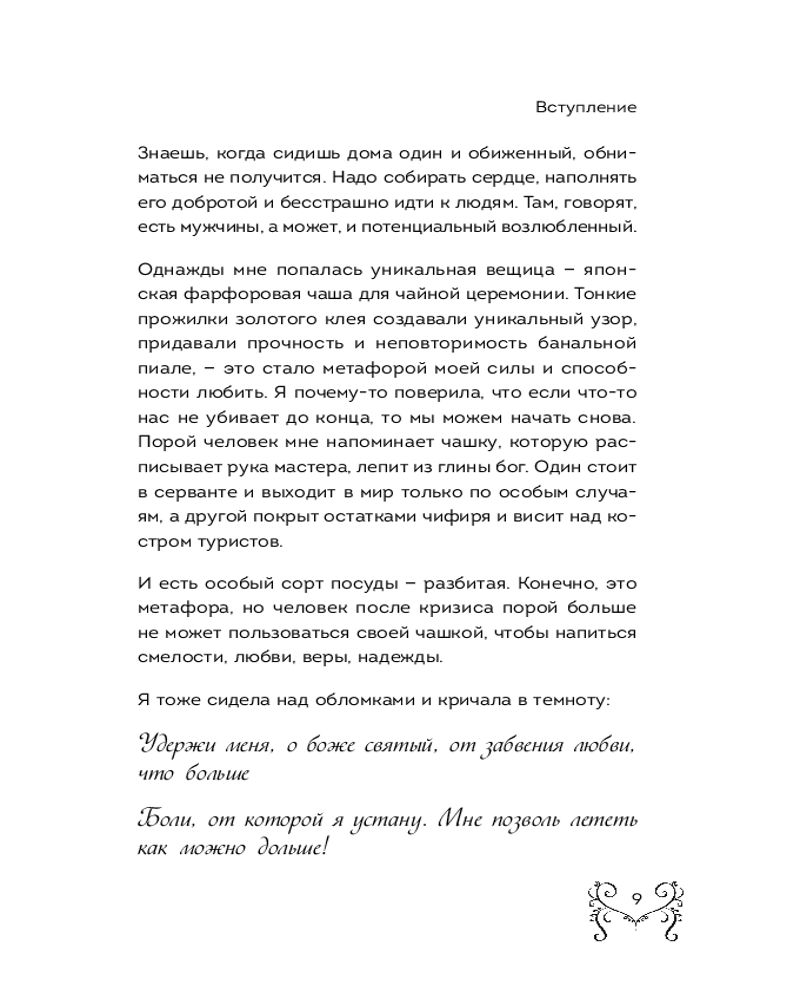 Вступление

Знаешь, когда сидишь дома один и обиженный, обниматься не получится. Надо собирать сердце, наполнять его добротой и бесстрашно идти к людям. Там, говорят, есть мужчины, а может, и потенциальный возлюбленный.

Однажды мне попалась уникальная вещица – японская фарфоровая чаша для чайной церемонии. Тонкие прожилки золотого клея создавали уникальный узор, придавали прочность и неповторимость банальной пиале, – это стало метафорой моей силы и способности любить. Я почему-то поверила, что если что-то нас не убивает до конца, то мы можем начать снова. Порой человек мне напоминает чашку, которую расписывает рука мастера, лепит из глины бог. Один стоит в серванте и выходит в мир только по особым случаям, а другой покрыт остатками чифиря и висит над костром туристов.

И есть особый сорт посуды – разбитая. Конечно, это метафора, но человек после кризиса порой больше не может пользоваться своей чашкой, чтобы напиться смелости, любви, веры, надежды.

Я тоже сидела над обломками и кричала в темноту:

Удержи меня, о боже святый, от забвения любви, что больше

Боли, от которой я устану. Мне позволь лететь как можно дольше!

9